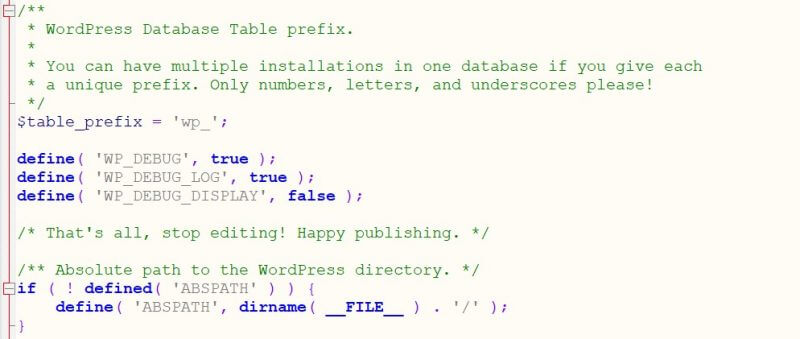 /**
 * WordPress Database Table prefix.
 *
 * You can have multiple installations in one database if you give each
 * a unique prefix. Only numbers, letters, and underscores please!
 */
$table_prefix = 'wp_';

define( 'WP_DEBUG', true );
define( 'WP_DEBUG_LOG', true );
define( 'WP_DEBUG_DISPLAY', false );

/* That's all, stop editing! Happy publishing. */

/** Absolute path to the WordPress directory. */
if ( ! defined( 'ABSPATH' ) ) {
    define( 'ABSPATH', dirname( __FILE__ ) . '/' );
}